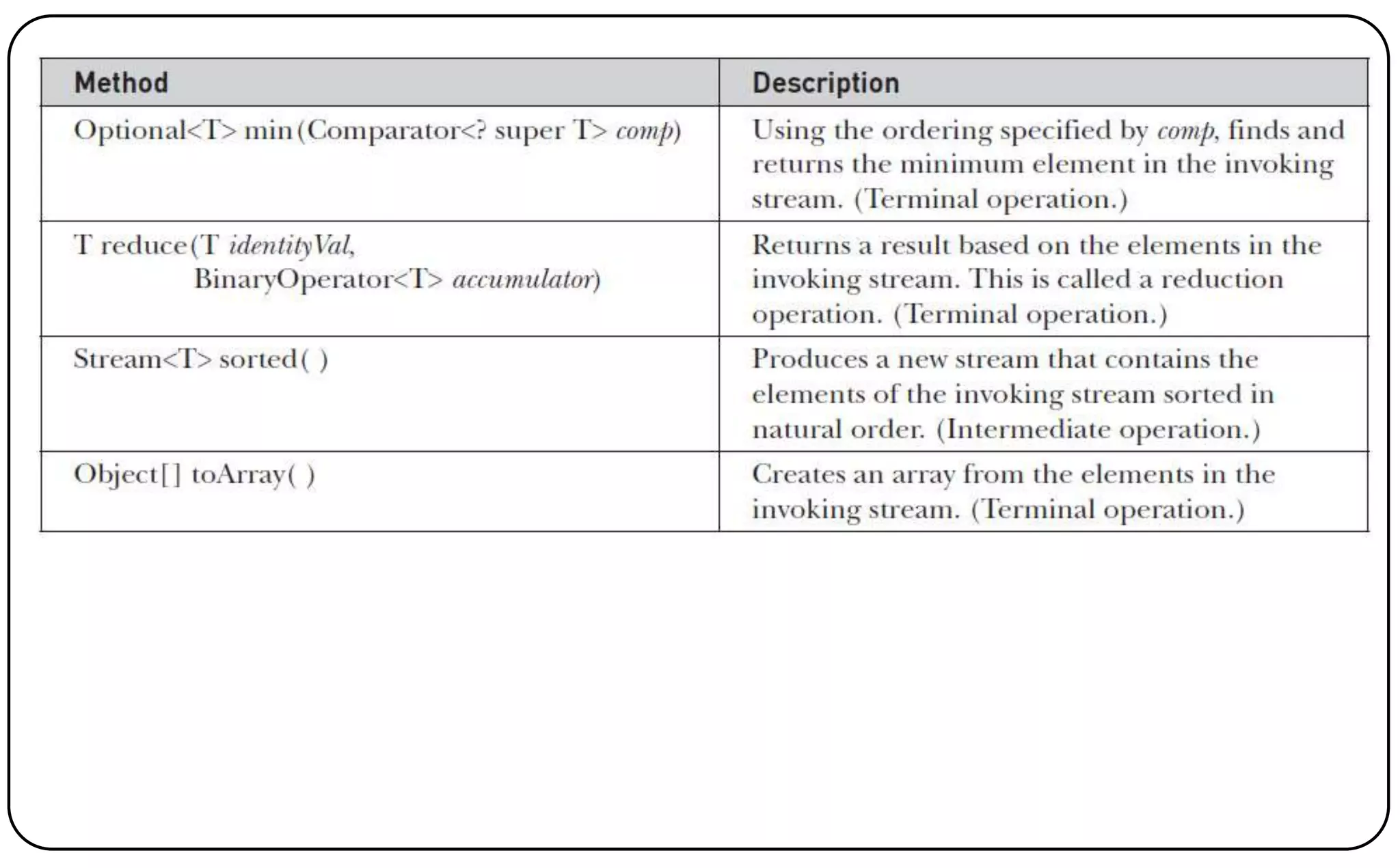 | Method | Description |
|---|---|
| Optional<T> min(Comparator<? super T> comp) | Using the ordering specified by comp, finds and returns the minimum element in the invoking stream. (Terminal operation.) |
| T reduce(T identityVal, BinaryOperator<T> accumulator) | Returns a result based on the elements in the invoking stream. This is called a reduction operation. (Terminal operation.) |
| Stream<T> sorted( ) | Produces a new stream that contains the elements of the invoking stream sorted in natural order. (Intermediate operation.) |
| Object[] toArray( ) | Creates an array from the elements in the invoking stream. (Terminal operation.) |